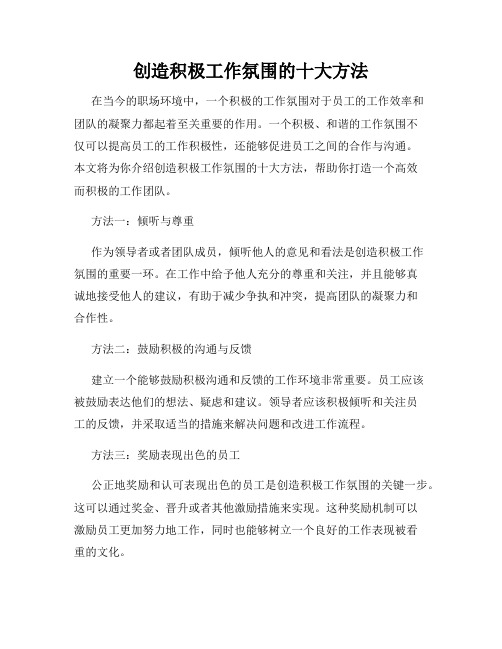 创造积极工作氛围的十大方法

在当今的职场环境中，一个积极的工作氛围对于员工的工作效率和团队的凝聚力都起着至关重要的作用。一个积极、和谐的工作氛围不仅可以提高员工的工作积极性，还能够促进员工之间的合作与沟通。本文将为你介绍创造积极工作氛围的十大方法，帮助你打造一个高效而积极的工作团队。

方法一：倾听与尊重

作为领导者或者团队成员，倾听他人的意见和看法是创造积极工作氛围的重要一环。在工作中给予他人充分的尊重和关注，并且能够真诚地接受他人的建议，有助于减少争执和冲突，提高团队的凝聚力和合作性。

方法二：鼓励积极的沟通与反馈

建立一个能够鼓励积极沟通和反馈的工作环境非常重要。员工应该被鼓励表达他们的想法、疑虑和建议。领导者应该积极倾听和关注员工的反馈，并采取适当的措施来解决问题和改进工作流程。

方法三：奖励表现出色的员工

公正地奖励和认可表现出色的员工是创造积极工作氛围的关键一步。这可以通过奖金、晋升或者其他激励措施来实现。这种奖励机制可以激励员工更加努力地工作，同时也能够树立一个良好的工作表现被看重的文化。